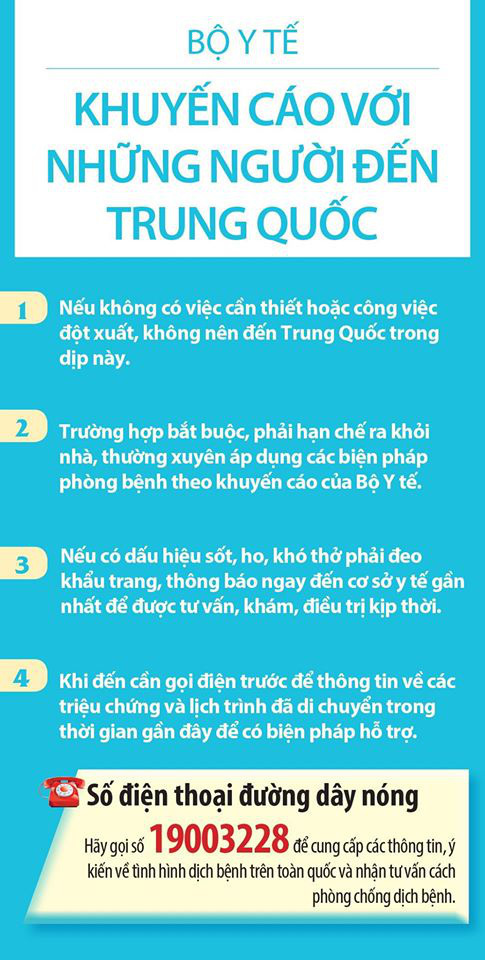 BỘ Y TẾ

KHUYẾN CÁO VỚI NHỮNG NGƯỜI ĐẾN TRUNG QUỐC

1 Nếu không có việc cần thiết hoặc công việc đột xuất, không nên đến Trung Quốc trong dịp này.

2 Trường hợp bắt buộc, phải hạn chế ra khỏi nhà, thường xuyên áp dụng các biện pháp phòng bệnh theo khuyến cáo của Bộ Y tế.

3 Nếu có dấu hiệu sốt, ho, khó thở phải đeo khẩu trang, thông báo ngay đến cơ sở y tế gần nhất để được tư vấn, khám, điều trị kịp thời.

4 Khi đến cần gọi điện trước để thông tin về các triệu chứng và lịch trình đã di chuyển trong thời gian gần đây để có biện pháp hỗ trợ.

Số điện thoại đường dây nóng

Hãy gọi số 19003228 để cung cấp các thông tin, ý kiến về tình hình dịch bệnh trên toàn quốc và nhận tư vấn cách phòng chống dịch bệnh.